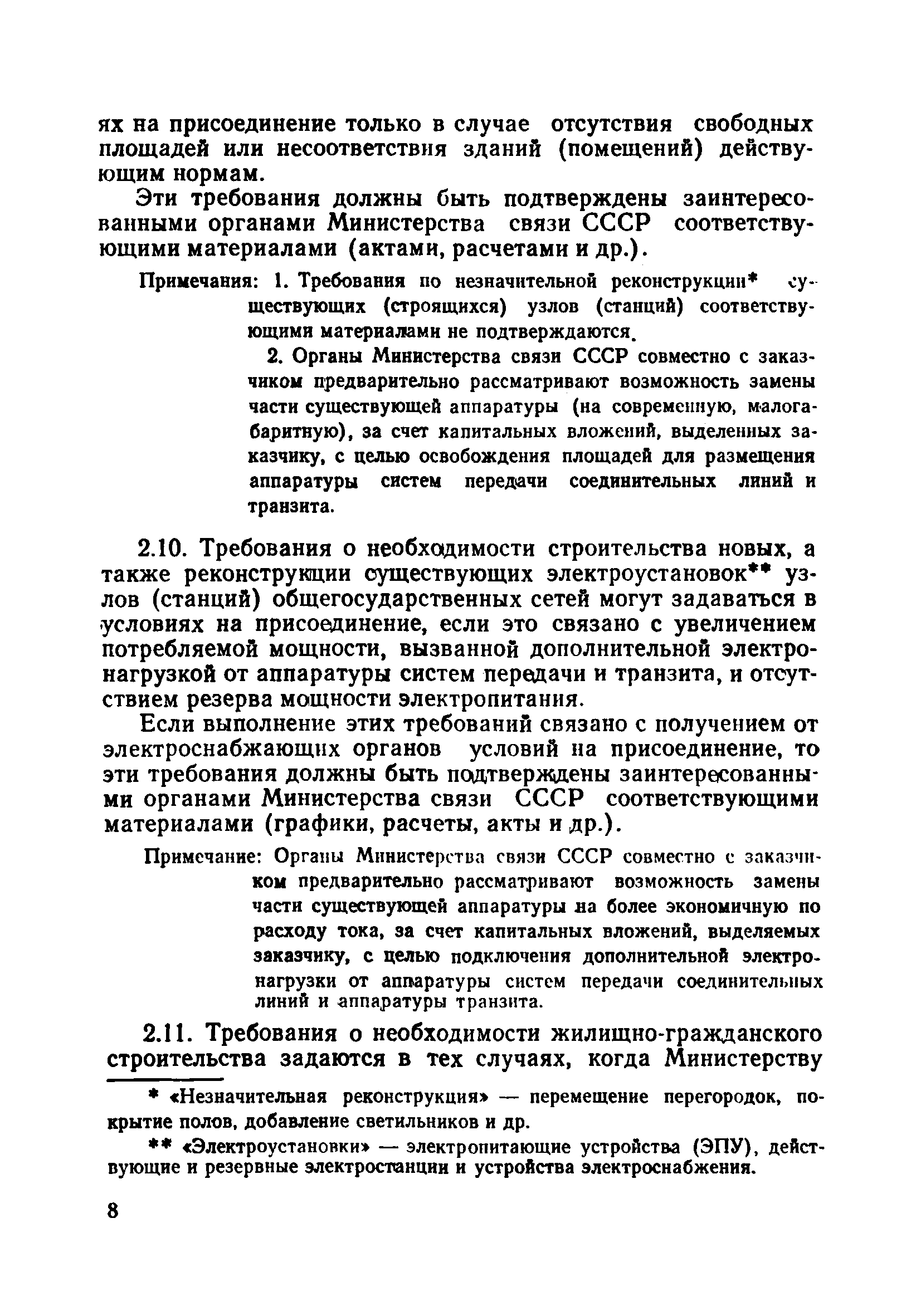 ях на присоединение только в случае отсутствия свободных площадей или несоответствия зданий (помещений) действующим нормам.

Эти требования должны быть подтверждены заинтересованными органами Министерства связи СССР соответствующими материалами (актами, расчетами и др.).

Примечания: 1. Требования по незначительной реконструкции* существующих (строящихся) узлов (станций) соответствующими материалами не подтверждаются.

2. Органы Министерства связи СССР совместно с заказчиком предварительно рассматривают возможность замены части существующей аппаратуры (на современную, малогабаритную), за счет капитальных вложений, выделенных заказчику, с целью освобождения площадей для размещения аппаратуры систем передачи соединительных линий и транзита.

2.10. Требования о необходимости строительства новых, а также реконструкции существующих электроустановок** узлов (станций) общегосударственных сетей могут задаваться в условиях на присоединение, если это связано с увеличением потребляемой мощности, вызванной дополнительной электронагрузкой от аппаратуры систем передачи и транзита, и отсутствием резерва мощности электропитания.

Если выполнение этих требований связано с получением от электроснабжающих органов условий на присоединение, то эти требования должны быть подтверждены заинтересованными органами Министерства связи СССР соответствующими материалами (графики, расчеты, акты и др.).

Примечание: Органы Министерства связи СССР совместно с заказчиком предварительно рассматривают возможность замены части существующей аппаратуры на более экономичную по расходу тока, за счет капитальных вложений, выделяемых заказчику, с целью подключения дополнительной электронагрузки от аппаратуры систем передачи соединительных линий и аппаратуры транзита.

2.11. Требования о необходимости жилищно-гражданского строительства задаются в тех случаях, когда Министерству

* «Незначительная реконструкция» — перемещение перегородок, покрытие полов, добавление светильников и др.

** «Электроустановки» — электропитающие устройства (ЭПУ), действующие и резервные электростанции и устройства электроснабжения.

8